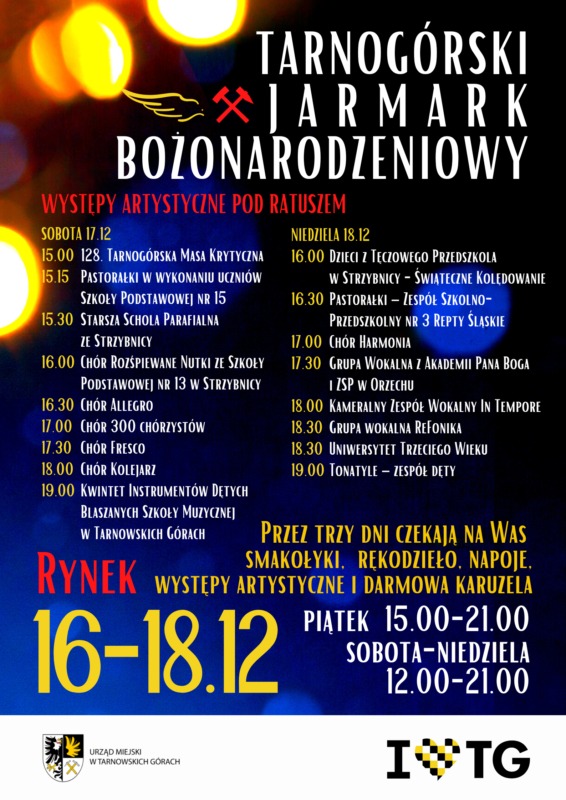 TARNOGÓRSKI JARMARK BOŻONARODZENIOWY

WYSTĘPY ARTYSTYCZNE POD RATUSZEM

SOBOTA 17.12
15.00 128. Tarnogórska Masa Krytyczna
15.15 Pastorałki w wykonaniu uczniów Szkoły Podstawowej nr 15
15.30 Starsza Schola Parafialna ze Strzybnicy
16.00 Chór Rozśpiewane Nutki ze Szkoły Podstawowej nr 13 w Strzybnicy
16.30 Chór Allegro
17.00 Chór 300 chórzystów
17.30 Chór Fresco
18.00 Chór Kolejarz
19.00 Kwintet Instrumentów Dętych Blaszanych Szkoły Muzycznej w Tarnowskich Górach

NIEDZIELA 18.12
16.00 Dzieci z Tęczowego Przedszkola w Strzybnicy - Świąteczne Kolędowanie
16.30 Pastorałki – Zespół Szkolno-Przedszkolny nr 3 Repty Śląskie
17.00 Chór Harmonia
17.30 Grupa Wokalna z Akademii Pana Boga i ZSP w Orzechu
18.00 Kameralny Zespół Wokalny In Tempore
18.30 Grupa wokalna ReFonika
18.30 Uniwersytet Trzeciego Wieku
19.00 Tonatyle – zespół dęty

Przez trzy dni czekają na Was smakołyki, rękodzieło, napoje, występy artystyczne i darmowa karuzela

RYNEK
16-18.12
PIĄTEK 15.00-21.00
SOBOTA-NIEDZIELA 12.00-21.00

URZĄD MIEJSKI W TARNOWSKICH GÓRACH

I TG